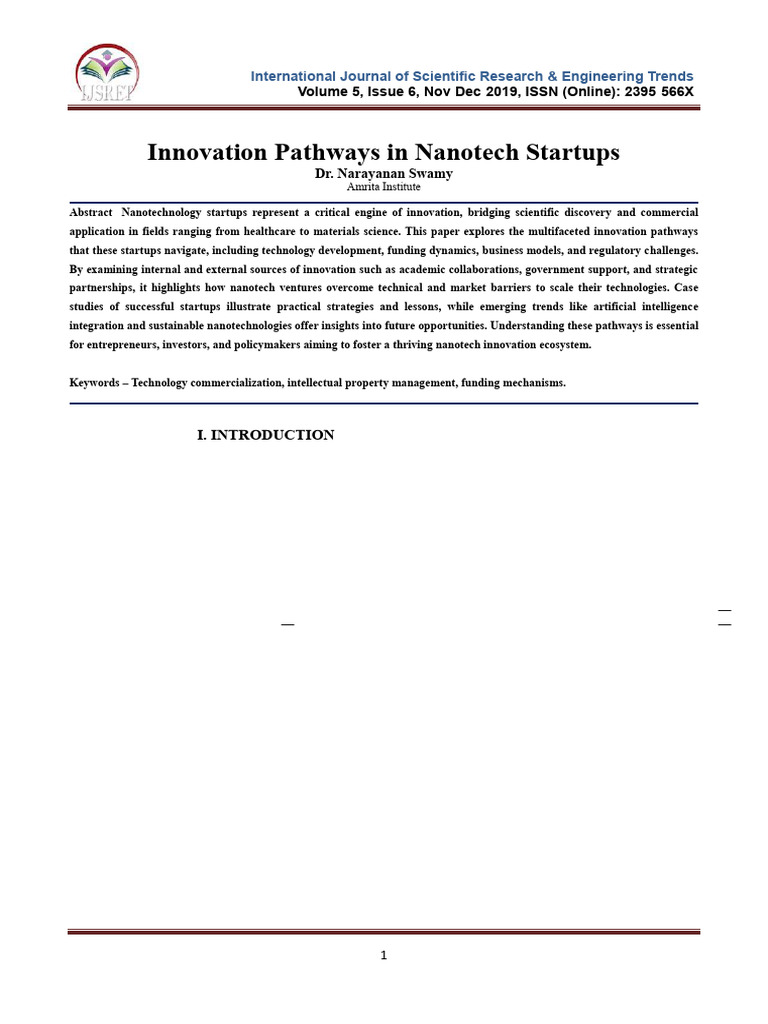 IJSRET

International Journal of Scientific Research & Engineering Trends
Volume 5, Issue 6, Nov Dec 2019, ISSN (Online): 2395 566X

Innovation Pathways in Nanotech Startups
Dr. Narayanan Swamy
Amrita Institute

Abstract Nanotechnology startups represent a critical engine of innovation, bridging scientific discovery and commercial application in fields ranging from healthcare to materials science. This paper explores the multifaceted innovation pathways that these startups navigate, including technology development, funding dynamics, business models, and regulatory challenges. By examining internal and external sources of innovation such as academic collaborations, government support, and strategic partnerships, it highlights how nanotech ventures overcome technical and market barriers to scale their technologies. Case studies of successful startups illustrate practical strategies and lessons, while emerging trends like artificial intelligence integration and sustainable nanotechnologies offer insights into future opportunities. Understanding these pathways is essential for entrepreneurs, investors, and policymakers aiming to foster a thriving nanotech innovation ecosystem.

Keywords – Technology commercialization, intellectual property management, funding mechanisms.

I. INTRODUCTION

1